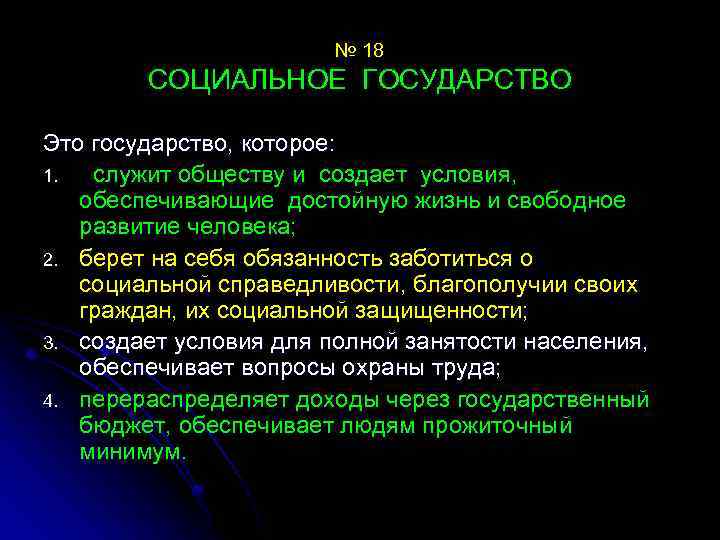 № 18
СОЦИАЛЬНОЕ ГОСУДАРСТВО

Это государство, которое:

1. служит обществу и создает условия, обеспечивающие достойную жизнь и свободное развитие человека;

2. берет на себя обязанность заботиться о социальной справедливости, благополучии своих граждан, их социальной защищенности;

3. создает условия для полной занятости населения, обеспечивает вопросы охраны труда;

4. перераспределяет доходы через государственный бюджет, обеспечивает людям прожиточный минимум.